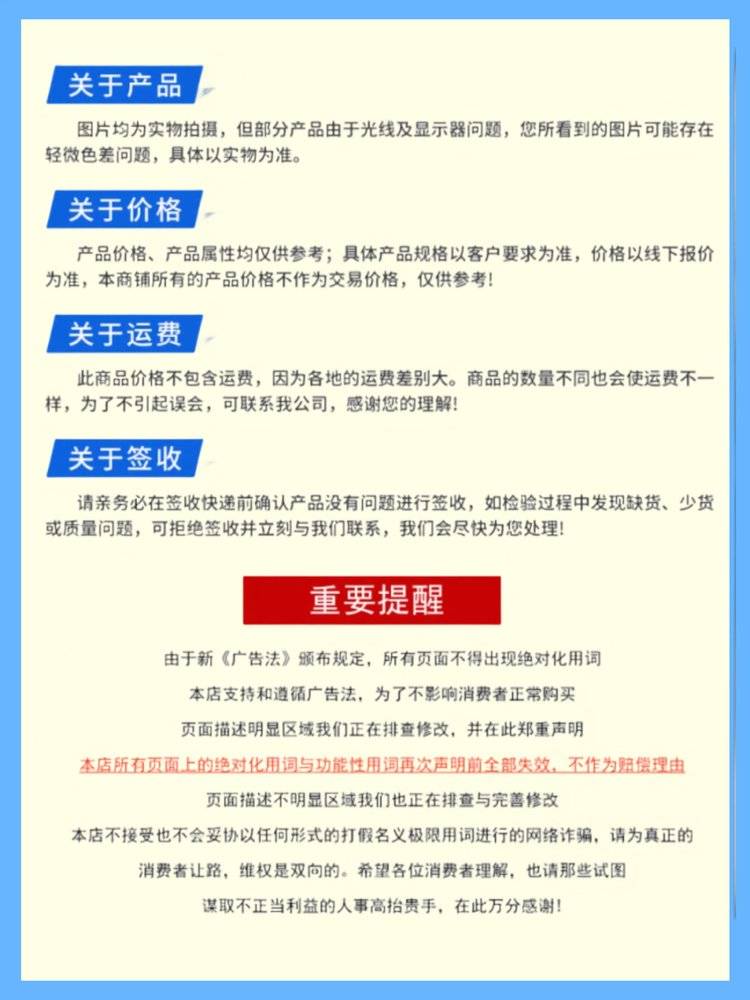 关于产品

图片均为实物拍摄，但部分产品由于光线及显示器问题，您所看到的图片可能存在轻微色差问题，具体以实物为准。

关于价格

产品价格、产品属性均仅供参考；具体产品规格以客户要求为准，价格以线下报价为准，本商铺所有的产品价格不作为交易价格，仅供参考！

关于运费

此商品价格不包含运费，因为各地的运费差别大。商品的数量不同也会使运费不一样，为了不引起误会，可联系我公司，感谢您的理解！

关于签收

请亲务必在签收快递前确认产品没有问题进行签收，如检验过程中发现缺货、少货或质量问题，可拒绝签收并立刻与我们联系，我们会尽快为您处理！

重要提醒

由于新《广告法》颁布规定，所有页面不得出现绝对化用词

本店支持和遵循广告法，为了不影响消费者正常购买

页面描述明显区域我们正在排查修改，并在此郑重声明

本店所有页面上的绝对化用词与功能性用词再次声明前全部失效，不作为赔偿理由

页面描述不明显区域我们也正在排查与完善修改

本店不接受也不会妥协以任何形式的打假名义极限用词进行的网络诈骗，请为真正的消费者让路，维权是双向的。希望各位消费者理解，也请那些试图谋取不正当利益的人事高抬贵手，在此万分感谢！